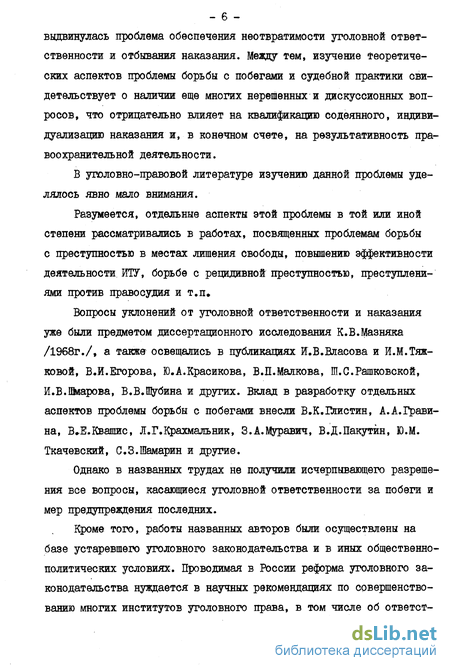 - 6 -

выдвинулась проблема обеспечения неотвратимости уголовной ответственности и отбывания наказания. Между тем, изучение теоретических аспектов проблемы борьбы с побегами и судебной практики свидетельствует о наличии еще многих нерешенных и дискуссионных вопросов, что отрицательно влияет на квалификацию содеянного, индивидуализацию наказания и, в конечном счете, на результативность правоохранительной деятельности.

В уголовно-правовой литературе изучению данной проблемы уделялось явно мало внимания.

Разумеется, отдельные аспекты этой проблемы в той или иной степени рассматривались в работах, посвященных проблемам борьбы с преступностью в местах лишения свободы, повышению эффективности деятельности ИТУ, борьбе с рецидивной преступностью, преступлениями против правосудия и т.п.

Вопросы уклонений от уголовной ответственности и наказания уже были предметом диссертационного исследования К.В.Мазняка /1968г./, а также освещались в публикациях И.В.Власова и И.М.Тяжковой, В.И.Егорова, Ю.А.Красикова, В.П.Малкова, Ш.С.Рашковской, И.В.Шмарова, В.В.Шубина и других. Вклад в разработку отдельных аспектов проблемы борьбы с побегами внесли В.К.Глистин, А.А.Гравина, В.Е.Квашис, Л.Г.Крахмальник, З.А.Муравич, В.Д.Пакутин, Ю.М. Ткачевский, С.З.Шамарин и другие.

Однако в названных трудах не получили исчерпывающего разрешения все вопросы, касающиеся уголовной ответственности за побеги и мер предупреждения последних.

Кроме того, работы названных авторов были осуществлены на базе устаревшего уголовного законодательства и в иных общественно-политических условиях. Проводимая в России реформа уголовного законодательства нуждается в научных рекомендациях по совершенствованию многих институтов уголовного права, в том числе об ответст-

dsLib.net
библиотека диссертаций